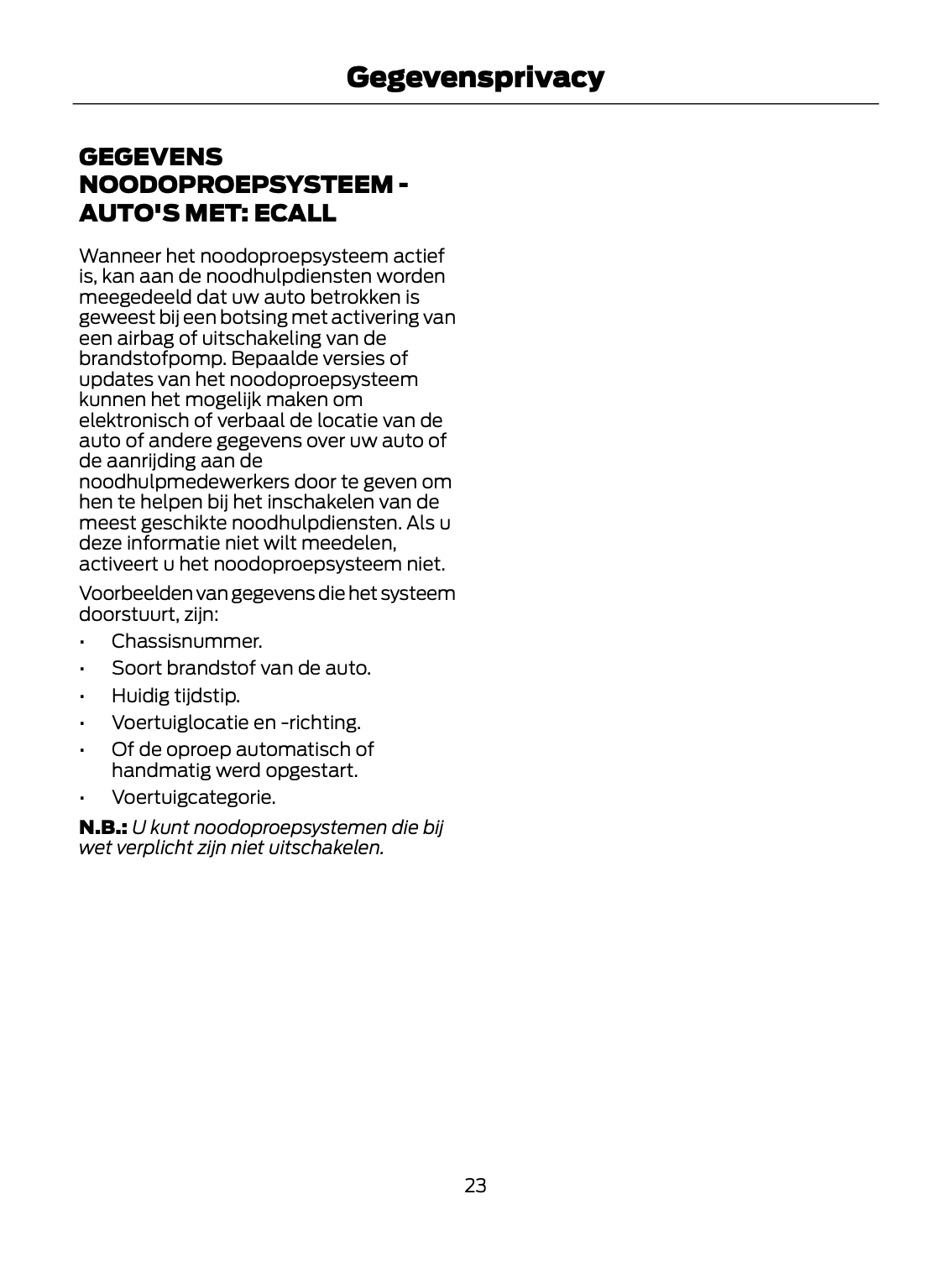 Gegevensprivacy

GEGEVENS NOODOPROEPSYSTEEM - AUTO'S MET: ECALL

Wanneer het noodoproepsysteem actief is, kan aan de noodhulpdiensten worden meegedeeld dat uw auto betrokken is geweest bij een botsing met activering van een airbag of uitschakeling van de brandstofpomp. Bepaalde versies of updates van het noodoproepsysteem kunnen het mogelijk maken om elektronisch of verbaal de locatie van de auto of andere gegevens over uw auto of de aanrijding aan de noodhulpmedewerkers door te geven om hen te helpen bij het inschakelen van de meest geschikte noodhulpdiensten. Als u deze informatie niet wilt meedelen, activeert u het noodoproepsysteem niet.

Voorbeelden van gegevens die het systeem doorstuurt, zijn:

• Chassisnummer.
• Soort brandstof van de auto.
• Huidig tijdstip.
• Voertuiglocatie en -richting.
• Of de oproep automatisch of handmatig werd opgestart.
• Voertuigcategorie.

N.B.: U kunt noodoproepsystemen die bij wet verplicht zijn niet uitschakelen.

23